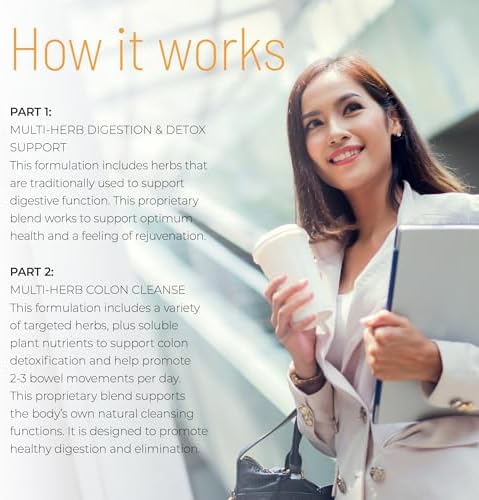 How it works

PART 1:
MULTI-HERB DIGESTION & DETOX SUPPORT
This formulation includes herbs that are traditionally used to support digestive function. This proprietary blend works to support optimum health and a feeling of rejuvenation.

PART 2:
MULTI-HERB COLON CLEANSE
This formulation includes a variety of targeted herbs, plus soluble plant nutrients to support colon detoxification and help promote 2-3 bowel movements per day. This proprietary blend supports the body's own natural cleansing functions. It is designed to promote healthy digestion and elimination.